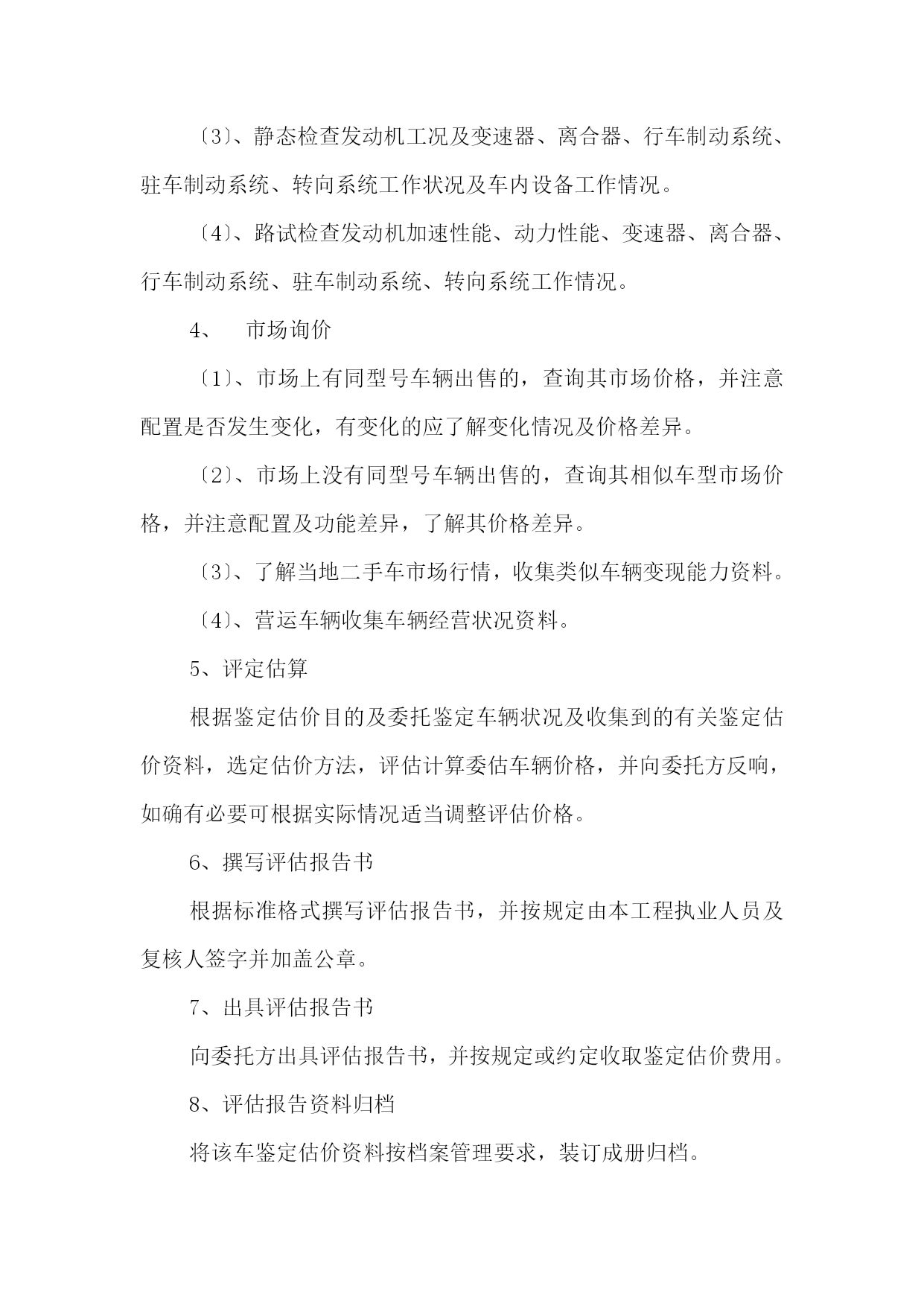 〔3〕、静态检查发动机工况及变速器、离合器、行车制动系统、驻车制动系统、转向系统工作状况及车内设备工作情况。

〔4〕、路试检查发动机加速性能、动力性能、变速器、离合器、行车制动系统、驻车制动系统、转向系统工作情况。

4、　市场询价

〔1〕、市场上有同型号车辆出售的，查询其市场价格，并注意配置是否发生变化，有变化的应了解变化情况及价格差异。

〔2〕、市场上没有同型号车辆出售的，查询其相似车型市场价格，并注意配置及功能差异，了解其价格差异。

〔3〕、了解当地二手车市场行情，收集类似车辆变现能力资料。

〔4〕、营运车辆收集车辆经营状况资料。

5、评定估算

根据鉴定估价目的及委托鉴定车辆状况及收集到的有关鉴定估价资料，选定估价方法，评估计算委估车辆价格，并向委托方反响，如确有必要可根据实际情况适当调整评估价格。

6、撰写评估报告书

根据标准格式撰写评估报告书，并按规定由本工程执业人员及复核人签字并加盖公章。

7、出具评估报告书

向委托方出具评估报告书，并按规定或约定收取鉴定估价费用。

8、评估报告资料归档

将该车鉴定估价资料按档案管理要求，装订成册归档。